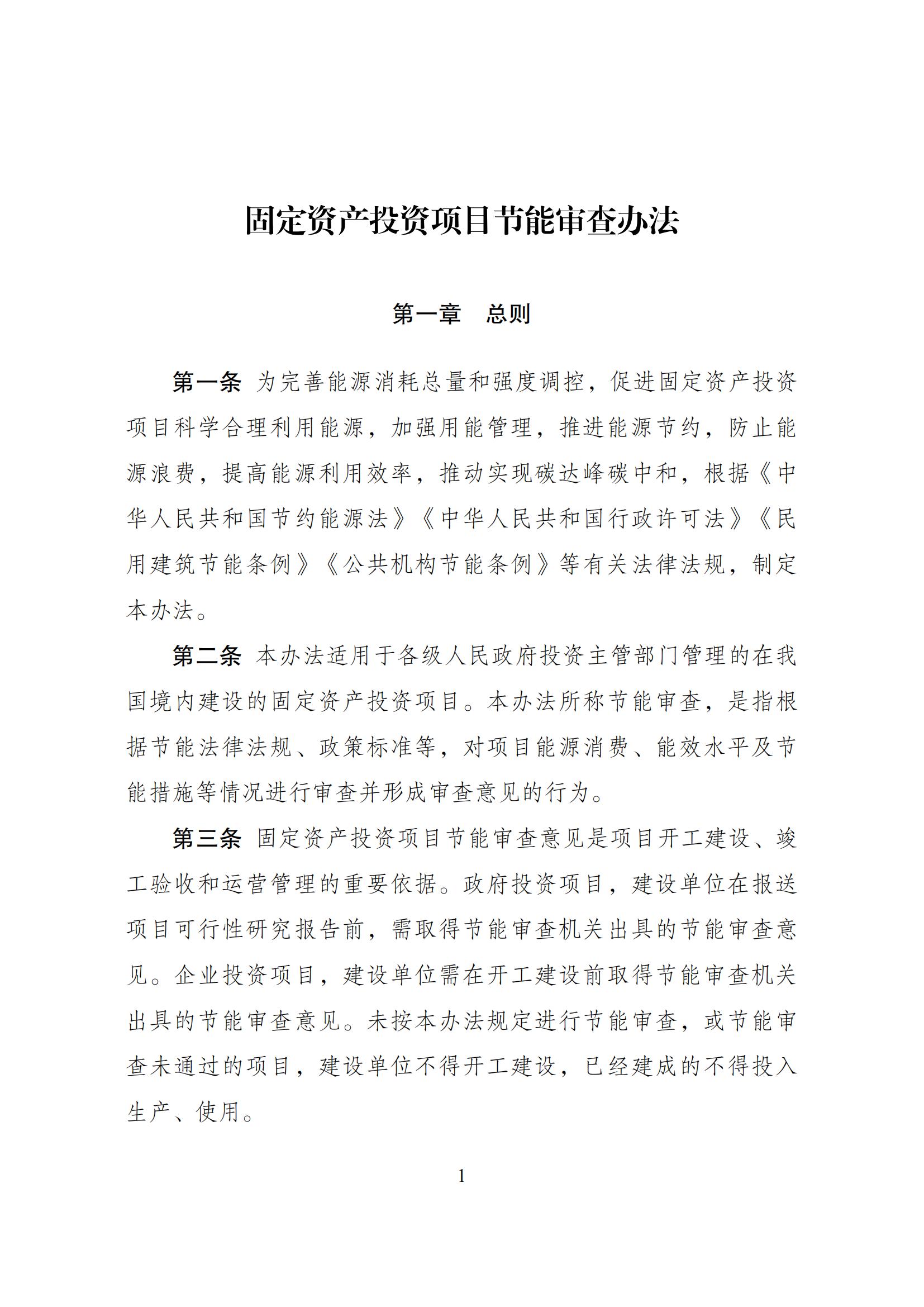 固定资产投资项目节能审查办法

第一章　总则

第一条 为完善能源消耗总量和强度调控，促进固定资产投资项目科学合理利用能源，加强用能管理，推进能源节约，防止能源浪费，提高能源利用效率，推动实现碳达峰碳中和，根据《中华人民共和国节约能源法》《中华人民共和国行政许可法》《民用建筑节能条例》《公共机构节能条例》等有关法律法规，制定本办法。

第二条 本办法适用于各级人民政府投资主管部门管理的在我国境内建设的固定资产投资项目。本办法所称节能审查，是指根据节能法律法规、政策标准等，对项目能源消费、能效水平及节能措施等情况进行审查并形成审查意见的行为。

第三条 固定资产投资项目节能审查意见是项目开工建设、竣工验收和运营管理的重要依据。政府投资项目，建设单位在报送项目可行性研究报告前，需取得节能审查机关出具的节能审查意见。企业投资项目，建设单位需在开工建设前取得节能审查机关出具的节能审查意见。未按本办法规定进行节能审查，或节能审查未通过的项目，建设单位不得开工建设，已经建成的不得投入生产、使用。

1